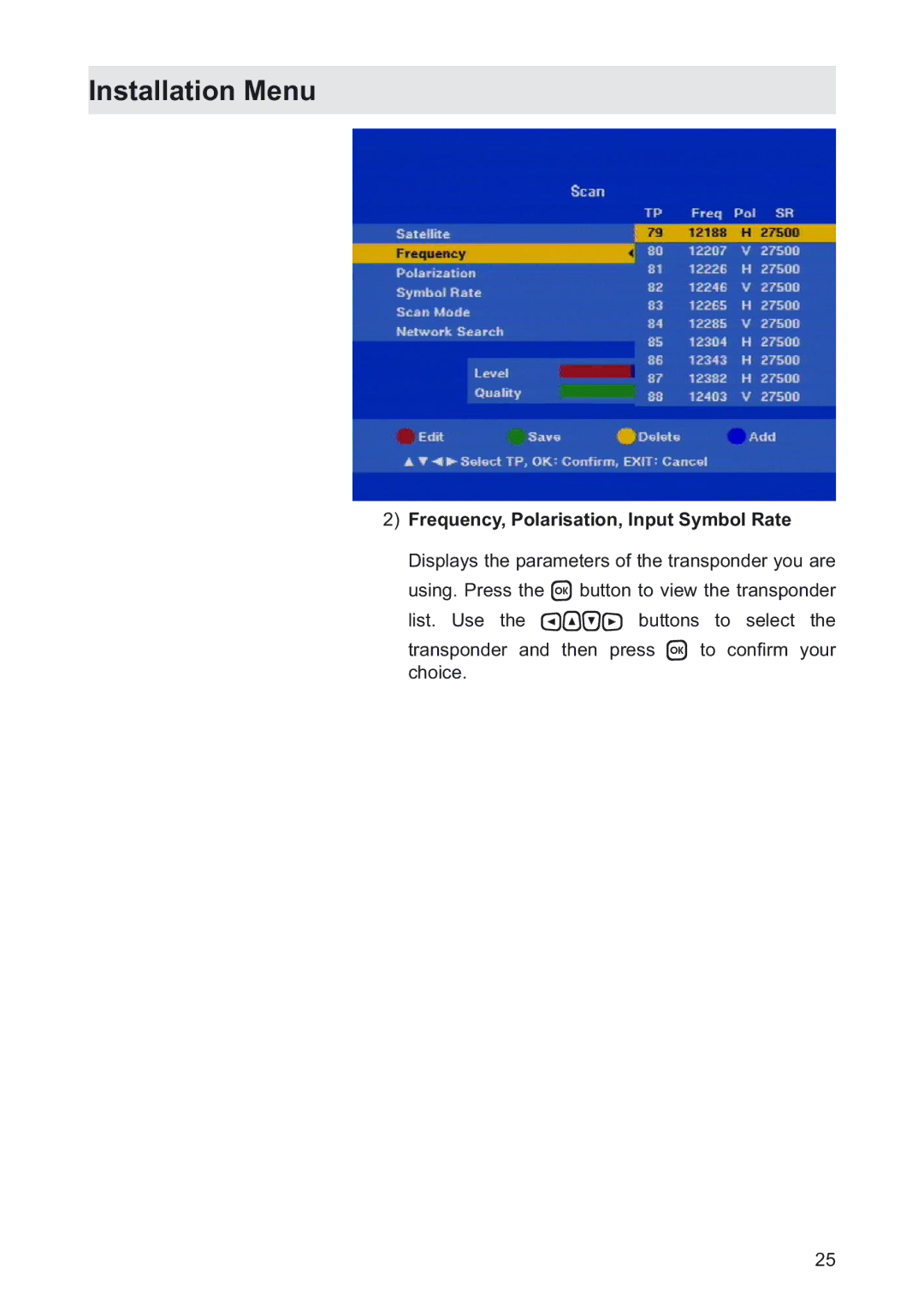 Installation Menu

Scan

Satellite
Frequency
Polarization
Symbol Rate
Scan Mode
Network Search

Level
Quality

| TP | Freq | Pol | SR |
|---|---|---|---|
| 79 | 12188 | H | 27500 |
| 80 | 12207 | V | 27500 |
| 81 | 12226 | H | 27500 |
| 82 | 12246 | V | 27500 |
| 83 | 12265 | H | 27500 |
| 84 | 12285 | V | 27500 |
| 85 | 12304 | H | 27500 |
| 86 | 12343 | H | 27500 |
| 87 | 12382 | H | 27500 |
| 88 | 12403 | V | 27500 |

Edit Save Delete Add

▲▼◄► Select TP, OK: Confirm, EXIT: Cancel

2) Frequency, Polarisation, Input Symbol Rate

Displays the parameters of the transponder you are using. Press the OK button to view the transponder list. Use the ◄▲▼► buttons to select the transponder and then press OK to confirm your choice.

25